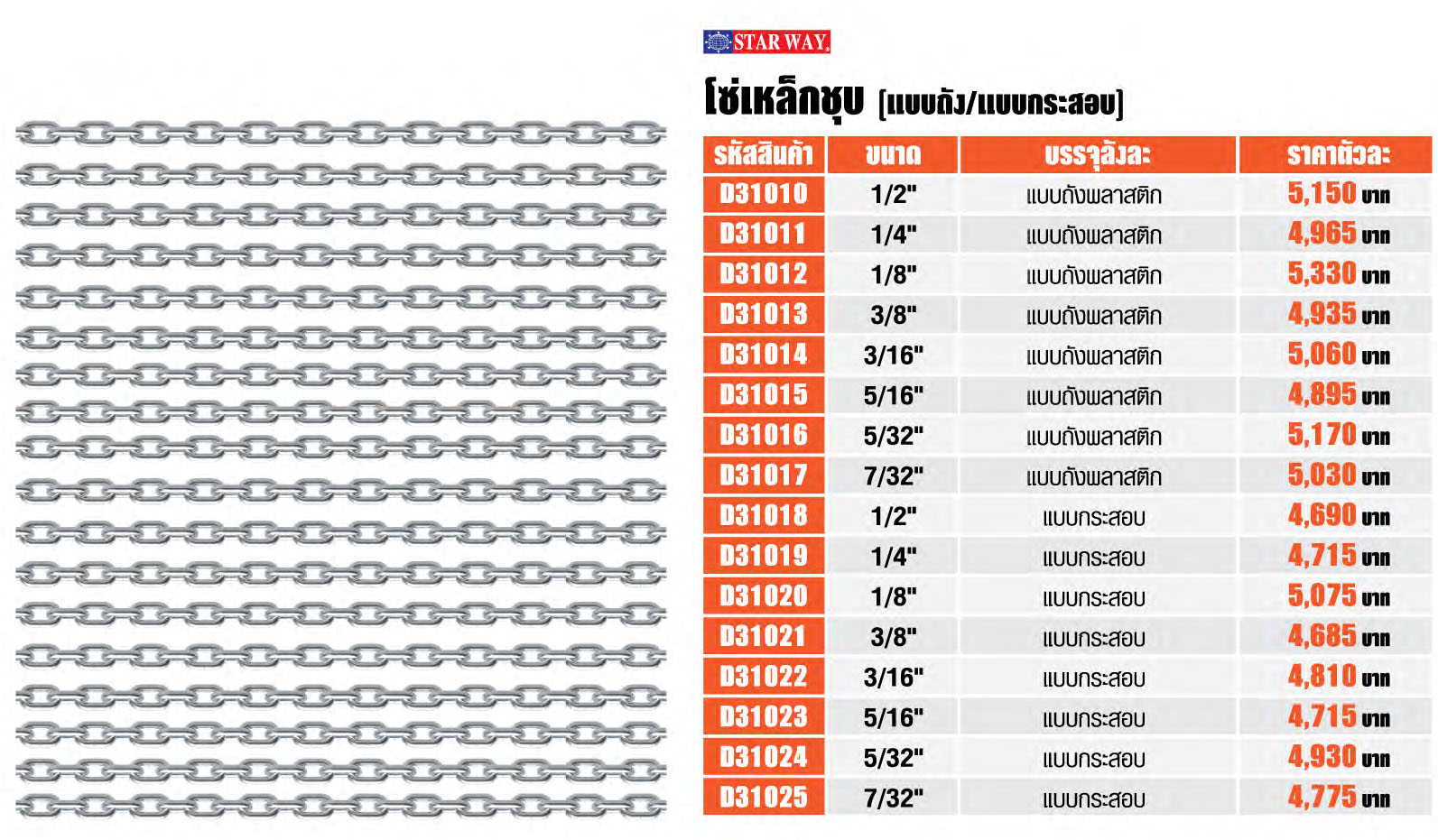 STAR WAY

โซ่เหล็กชุบ [แบบถัง/แบบกระสอบ]

| รหัสสินค้า | ขนาด | บรรจุลังละ | ราคาตัวละ |
|---|---|---|---|
| D31010 | 1/2" | แบบถังพลาสติก | 5,150 บาท |
| D31011 | 1/4" | แบบถังพลาสติก | 4,965 บาท |
| D31012 | 1/8" | แบบถังพลาสติก | 5,330 บาท |
| D31013 | 3/8" | แบบถังพลาสติก | 4,935 บาท |
| D31014 | 3/16" | แบบถังพลาสติก | 5,060 บาท |
| D31015 | 5/16" | แบบถังพลาสติก | 4,895 บาท |
| D31016 | 5/32" | แบบถังพลาสติก | 5,170 บาท |
| D31017 | 7/32" | แบบถังพลาสติก | 5,030 บาท |
| D31018 | 1/2" | แบบกระสอบ | 4,690 บาท |
| D31019 | 1/4" | แบบกระสอบ | 4,715 บาท |
| D31020 | 1/8" | แบบกระสอบ | 5,075 บาท |
| D31021 | 3/8" | แบบกระสอบ | 4,685 บาท |
| D31022 | 3/16" | แบบกระสอบ | 4,810 บาท |
| D31023 | 5/16" | แบบกระสอบ | 4,715 บาท |
| D31024 | 5/32" | แบบกระสอบ | 4,930 บาท |
| D31025 | 7/32" | แบบกระสอบ | 4,775 บาท |